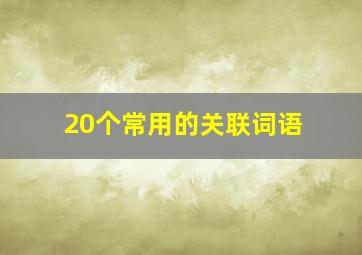 20个常用的关联词语